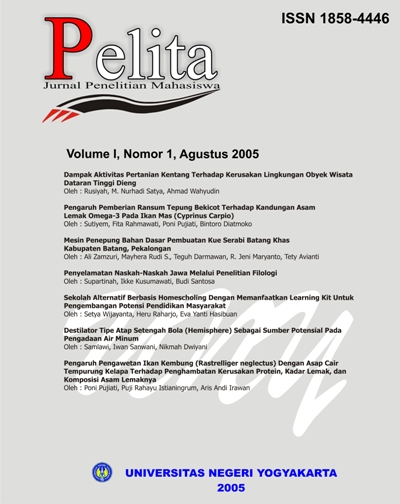 ISSN 1858-4446

Pelita
Jurnal Penelitian Mahasiswa

Volume I, Nomor 1, Agustus 2005

Dampak Aktivitas Pertanian Kentang Terhadap Kerusakan Lingkungan Obyek Wisata Dataran Tinggi Dieng
Oleh : Rusiyah, M. Nurhadi Satya, Ahmad Wahyudin

Pengaruh Pemberian Ransum Tepung Bekicot Terhadap Kandungan Asam Lemak Omega-3 Pada Ikan Mas (Cyprinus Carpio)
Oleh : Sutiyem, Fita Rahmawati, Poni Pujiati, Bintoro Diatmoko

Mesin Penepung Bahan Dasar Pembuatan Kue Serabi Batang Khas Kabupaten Batang, Pekalongan
Oleh : Ali Zamzuri, Mayhera Rudi S., Teguh Darmawan, R. Jeni Maryanto, Tety Avianti

Penyelamatan Naskah-Naskah Jawa Melalui Penelitian Filologi
Oleh : Supartinah, Ikke Kusumawati, Budi Santosa

Sekolah Alternatif Berbasis Homescholing Dengan Memanfaatkan Learning Kit Untuk Pengembangan Potensi Pendidikan Masyarakat
Oleh : Setya Wijayanta, Heru Raharjo, Eva Yanti Hasibuan

Destilator Tipe Atap Setengah Bola (Hemisphere) Sebagai Sumber Potensial Pada Pengadaan Air Minum
Oleh : Samlawi, Iwan Sanwani, Nikmah Dwiyani

Pengaruh Pengawetan Ikan Kembung (Rastrelliger neglectus) Dengan Asap Cair Tempurung Kelapa Terhadap Penghambatan Kerusakan Protein, Kadar Lemak, dan Komposisi Asam Lemaknya
Oleh : Poni Pujiati, Puji Rahayu Istianingrum, Aris Andi Irawan

UNIVERSITAS NEGERI YOGYAKARTA
2005